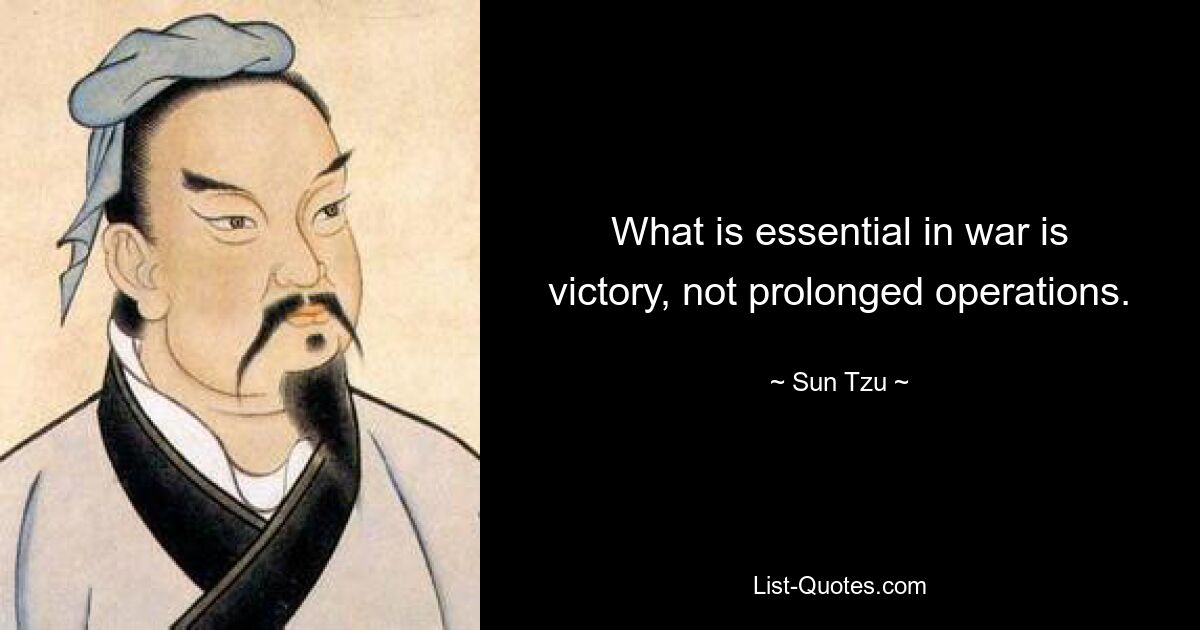 What is essential in war is victory, not prolonged operations.

~ Sun Tzu ~

List-Quotes.com